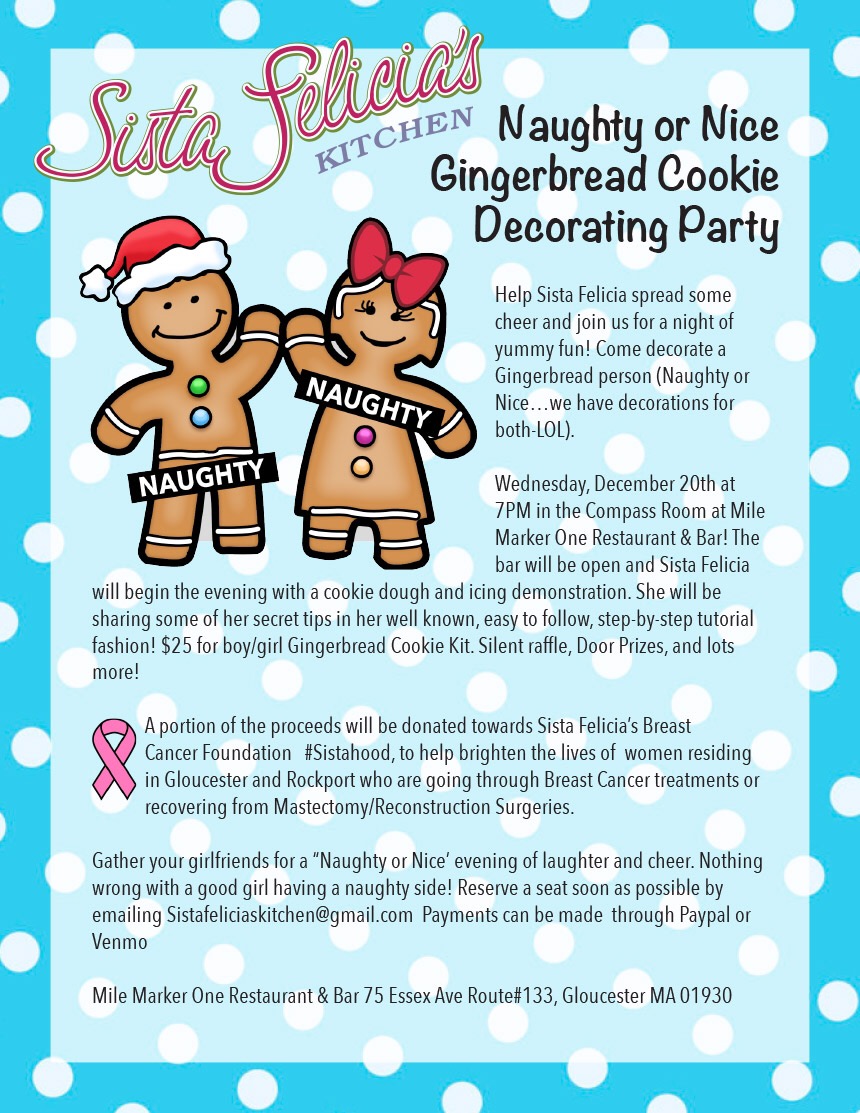 Sista Felicia's KITCHEN

Naughty or Nice Gingerbread Cookie Decorating Party

NAUGHTY

NAUGHTY

Help Sista Felicia spread some cheer and join us for a night of yummy fun! Come decorate a Gingerbread person (Naughty or Nice…we have decorations for both-LOL).

Wednesday, December 20th at 7PM in the Compass Room at Mile Marker One Restaurant & Bar! The bar will be open and Sista Felicia will begin the evening with a cookie dough and icing demonstration. She will be sharing some of her secret tips in her well known, easy to follow, step-by-step tutorial fashion! $25 for boy/girl Gingerbread Cookie Kit. Silent raffle, Door Prizes, and lots more!

A portion of the proceeds will be donated towards Sista Felicia's Breast Cancer Foundation #Sistahood, to help brighten the lives of women residing in Gloucester and Rockport who are going through Breast Cancer treatments or recovering from Mastectomy/Reconstruction Surgeries.

Gather your girlfriends for a "Naughty or Nice' evening of laughter and cheer. Nothing wrong with a good girl having a naughty side! Reserve a seat soon as possible by emailing Sistafeliciaskitchen@gmail.com Payments can be made through Paypal or Venmo

Mile Marker One Restaurant & Bar 75 Essex Ave Route#133, Gloucester MA 01930